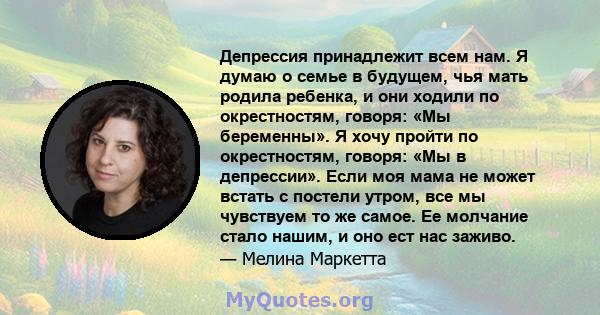 Депрессия принадлежит всем нам. Я думаю о семье в будущем, чья мать родила ребенка, и они ходили по окрестностям, говоря: «Мы беременны». Я хочу пройти по окрестностям, говоря: «Мы в депрессии». Если моя мама не может встать с постели утром, все мы чувствуем то же самое. Ее молчание стало нашим, и оно ест нас заживо.
— Мелина Маркетта

MyQuotes.org